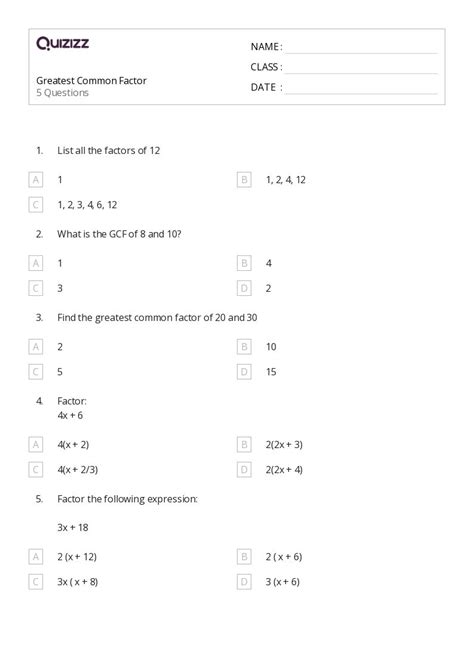 Quizizz

Greatest Common Factor
5 Questions

NAME :
CLASS :
DATE :

1. List all the factors of 12

A 1
B 1, 2, 4, 12
C 1, 2, 3, 4, 6, 12

2. What is the GCF of 8 and 10?

A 1
B 4
C 3
D 2

3. Find the greatest common factor of 20 and 30

A 2
B 10
C 5
D 15

4. Factor:
$4x + 6$

A $4(x + 2)$
B $2(2x + 3)$
C $4(x + 2/3)$
D $2(2x + 4)$

5. Factor the following expression:

$3x + 18$

A $2 (x + 12)$
B $2 ( x + 6)$
C $3x ( x + 8)$
D $3 (x + 6)$